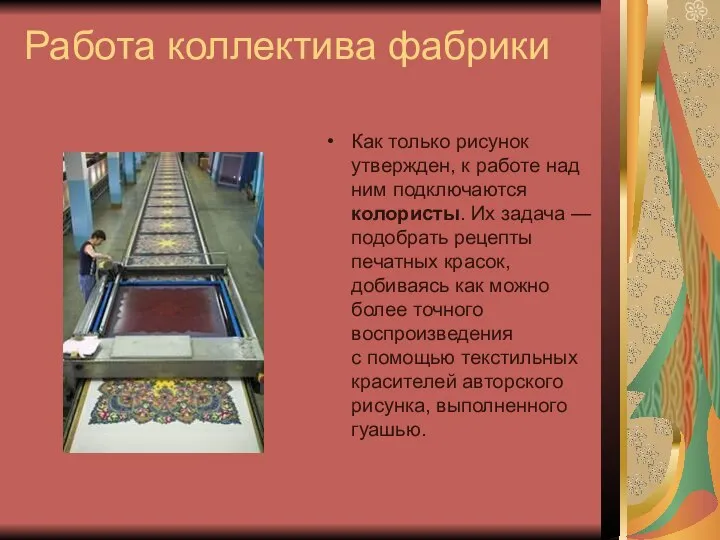 Работа коллектива фабрики

• Как только рисунок утвержден, к работе над ним подключаются колористы. Их задача — подобрать рецепты печатных красок, добиваясь как можно более точного воспроизведения с помощью текстильных красителей авторского рисунка, выполненного гуашью.